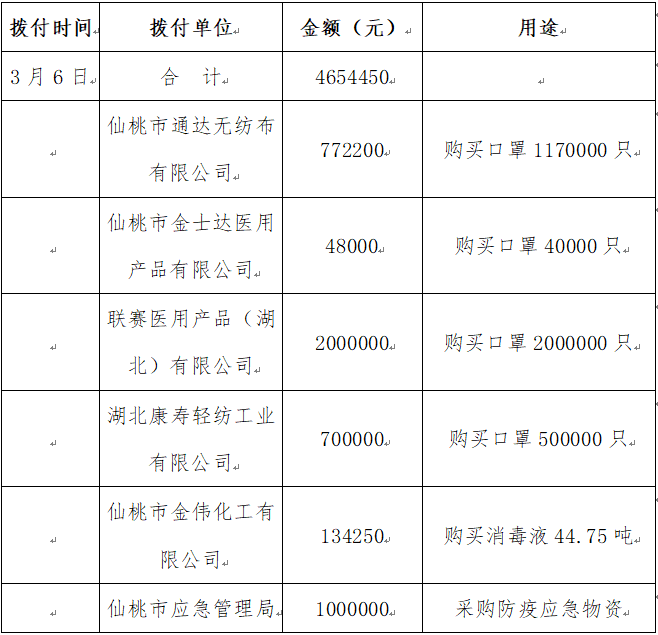 | 拨付时间 | 拨付单位 | 金额（元） | 用途 |
|---|---|---|---|
| 3月6日 | 合 计 | 4654450 | |
| | 仙桃市通达无纺布有限公司 | 772200 | 购买口罩1170000只 |
| | 仙桃市金士达医用产品有限公司 | 48000 | 购买口罩40000只 |
| | 联赛医用产品（湖北）有限公司 | 2000000 | 购买口罩2000000只 |
| | 湖北康寿轻纺工业有限公司 | 700000 | 购买口罩500000只 |
| | 仙桃市金伟化工有限公司 | 134250 | 购买消毒液44.75吨 |
| | 仙桃市应急管理局 | 1000000 | 采购防疫应急物资 |